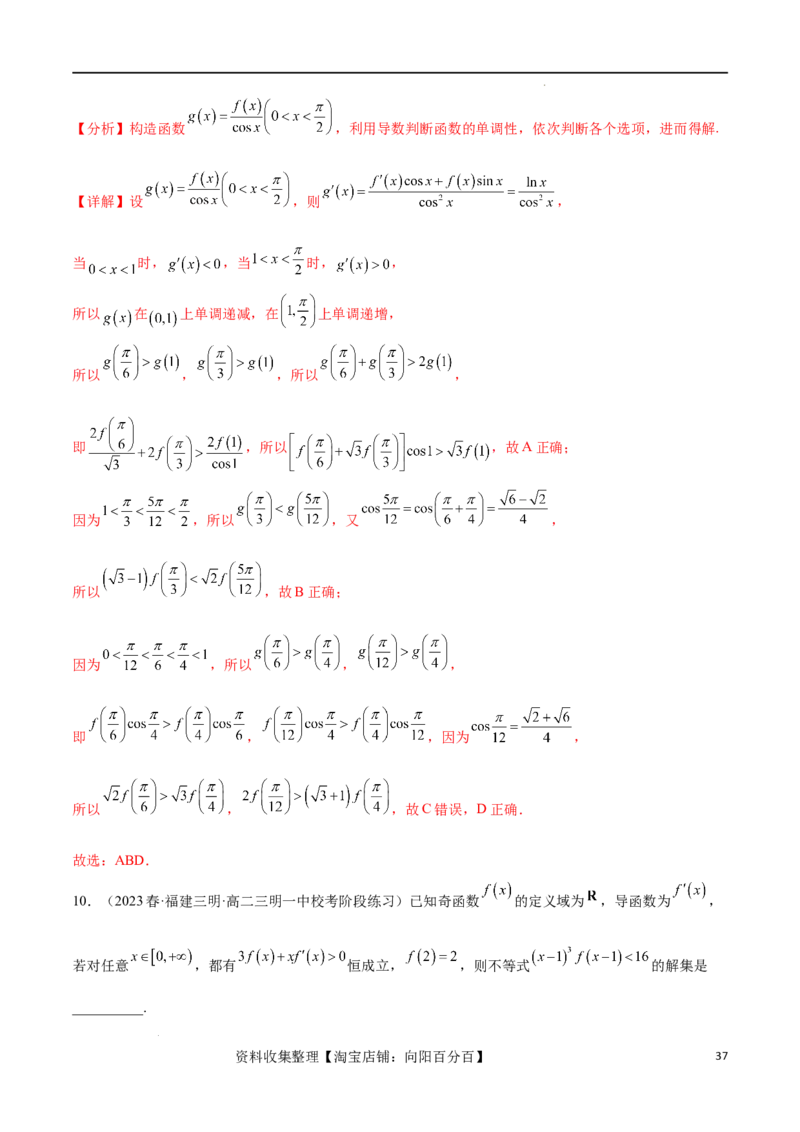 【分析】构造函数$g(x)=\frac{f(x)}{\cos x}\left(0<x<\frac{\pi}{2}\right)$，利用导数判断函数的单调性，依次判断各个选项，进而得解.

【详解】设$g(x)=\frac{f(x)}{\cos x}\left(0<x<\frac{\pi}{2}\right)$，则$g'(x)=\frac{f'(x)\cos x+f(x)\sin x}{\cos^2 x}=\frac{\ln x}{\cos^2 x}$，

当$0<x<1$时，$g'(x)<0$，当$1<x<\frac{\pi}{2}$时，$g'(x)>0$，

所以$g(x)$在$(0,1)$上单调递减，在$\left(1,\frac{\pi}{2}\right)$上单调递增，

所以$g\left(\frac{\pi}{6}\right)>g(1)$，$g\left(\frac{\pi}{3}\right)>g(1)$，所以$g\left(\frac{\pi}{6}\right)+g\left(\frac{\pi}{3}\right)>2g(1)$，

即$\frac{2f\left(\frac{\pi}{6}\right)}{\sqrt{3}}+2f\left(\frac{\pi}{3}\right)>\frac{2f(1)}{\cos 1}$，所以$\left[f\left(\frac{\pi}{6}\right)+\sqrt{3}f\left(\frac{\pi}{3}\right)\right]\cos 1>\sqrt{3}f(1)$，故A正确；

因为$1<\frac{\pi}{3}<\frac{5\pi}{12}<\frac{\pi}{2}$，所以$g\left(\frac{\pi}{3}\right)<g\left(\frac{5\pi}{12}\right)$，又$\cos\frac{5\pi}{12}=\cos\left(\frac{\pi}{6}+\frac{\pi}{4}\right)=\frac{\sqrt{6}-\sqrt{2}}{4}$，

所以$\left(\sqrt{3}-1\right)f\left(\frac{\pi}{3}\right)<\sqrt{2}f\left(\frac{5\pi}{12}\right)$，故B正确；

因为$0<\frac{\pi}{12}<\frac{\pi}{6}<\frac{\pi}{4}<1$，所以$g\left(\frac{\pi}{6}\right)>g\left(\frac{\pi}{4}\right)$，$g\left(\frac{\pi}{12}\right)>g\left(\frac{\pi}{4}\right)$，

即$f\left(\frac{\pi}{6}\right)\cos\frac{\pi}{4}>f\left(\frac{\pi}{4}\right)\cos\frac{\pi}{6}$，$f\left(\frac{\pi}{12}\right)\cos\frac{\pi}{4}>f\left(\frac{\pi}{4}\right)\cos\frac{\pi}{12}$，因为$\cos\frac{\pi}{12}=\frac{\sqrt{2}+\sqrt{6}}{4}$，

所以$\sqrt{2}f\left(\frac{\pi}{6}\right)>\sqrt{3}f\left(\frac{\pi}{4}\right)$，$2f\left(\frac{\pi}{12}\right)>\left(\sqrt{3}+1\right)f\left(\frac{\pi}{4}\right)$，故C错误，D正确.

故选：ABD.

10．（2023春·福建三明·高二三明一中校考阶段练习）已知奇函数$f(x)$的定义域为$\mathbf{R}$，导函数为$f'(x)$，若对任意$x\in[0,+\infty)$，都有$3f(x)+xf'(x)>0$恒成立，$f(2)=2$，则不等式$(x-1)^3f(x-1)<16$的解集是____.

资料收集整理【淘宝店铺：向阳百分百】 37